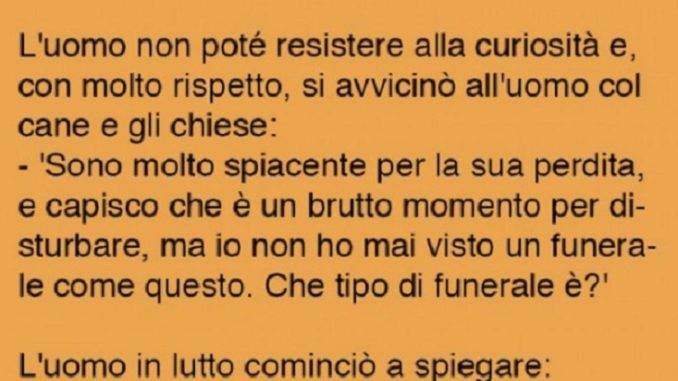 L'uomo non poté resistere alla curiosità e, con molto rispetto, si avvicinò all'uomo col cane e gli chiese:
- 'Sono molto spiacente per la sua perdita, e capisco che è un brutto momento per disturbare, ma io non ho mai visto un funerale come questo. Che tipo di funerale è?'

L'uomo in lutto cominciò a spiegare: